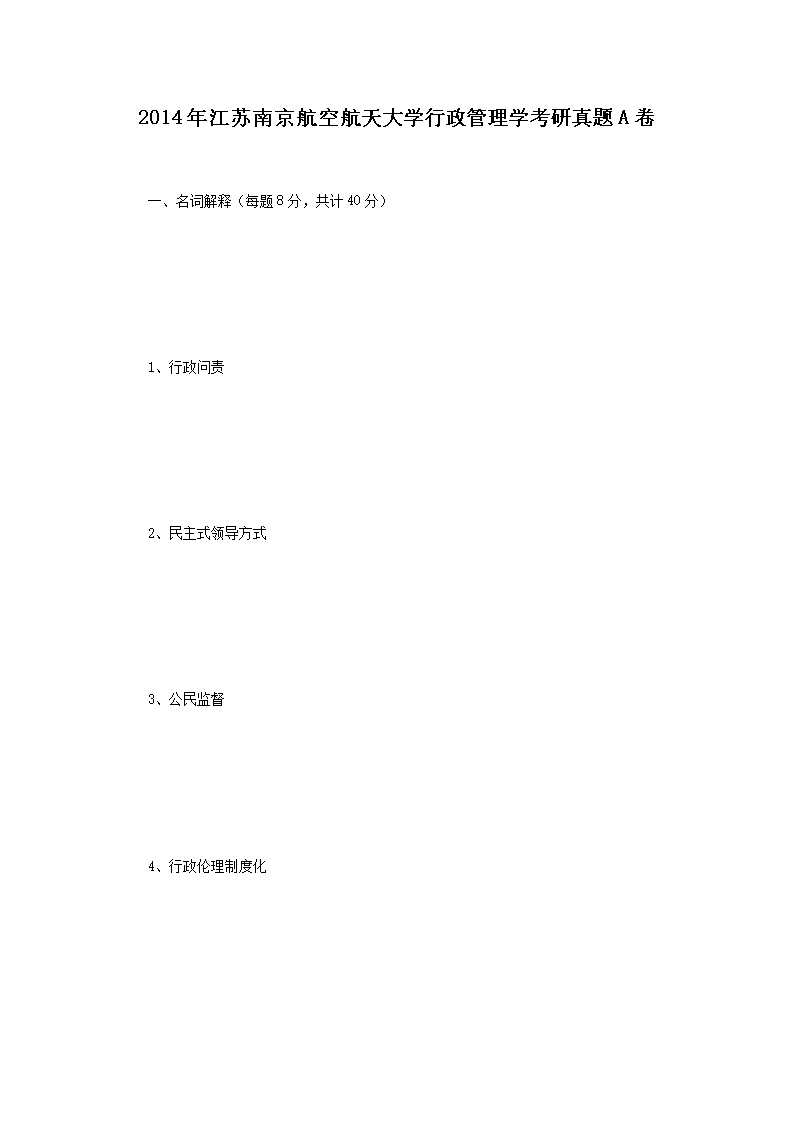 2014年江苏南京航空航天大学行政管理学考研真题A卷

一、名词解释（每题8分，共计40分）

1、行政问责

2、民主式领导方式

3、公民监督

4、行政伦理制度化